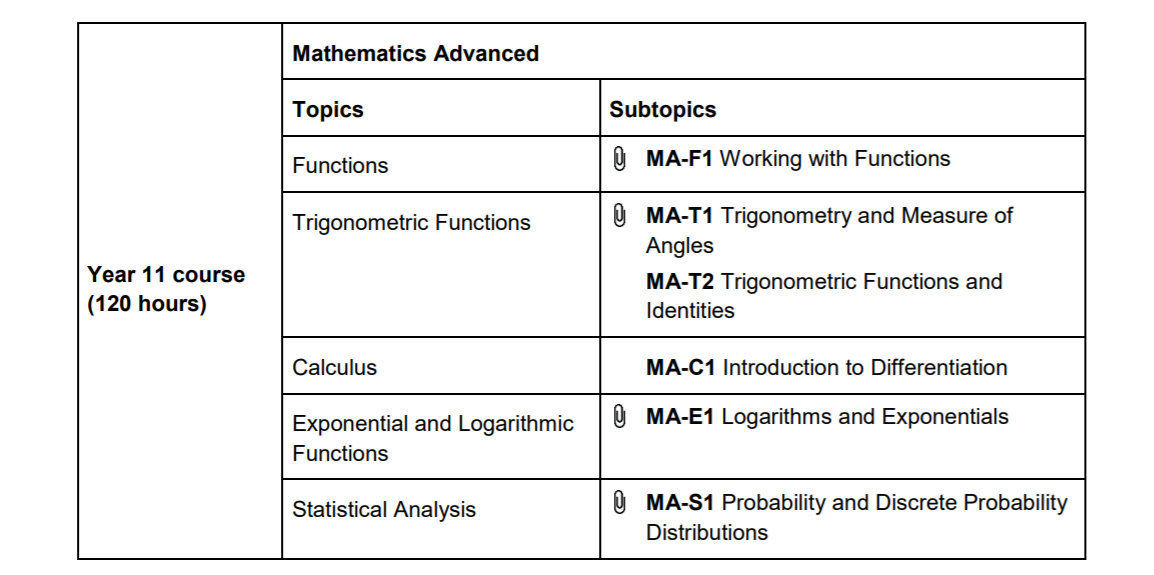 | Year 11 course (120 hours) | Mathematics Advanced | |
|---|---|---|
| | Topics | Subtopics |
| | Functions | MA-F1 Working with Functions |
| | Trigonometric Functions | MA-T1 Trigonometry and Measure of Angles MA-T2 Trigonometric Functions and Identities |
| | Calculus | MA-C1 Introduction to Differentiation |
| | Exponential and Logarithmic Functions | MA-E1 Logarithms and Exponentials |
| | Statistical Analysis | MA-S1 Probability and Discrete Probability Distributions |